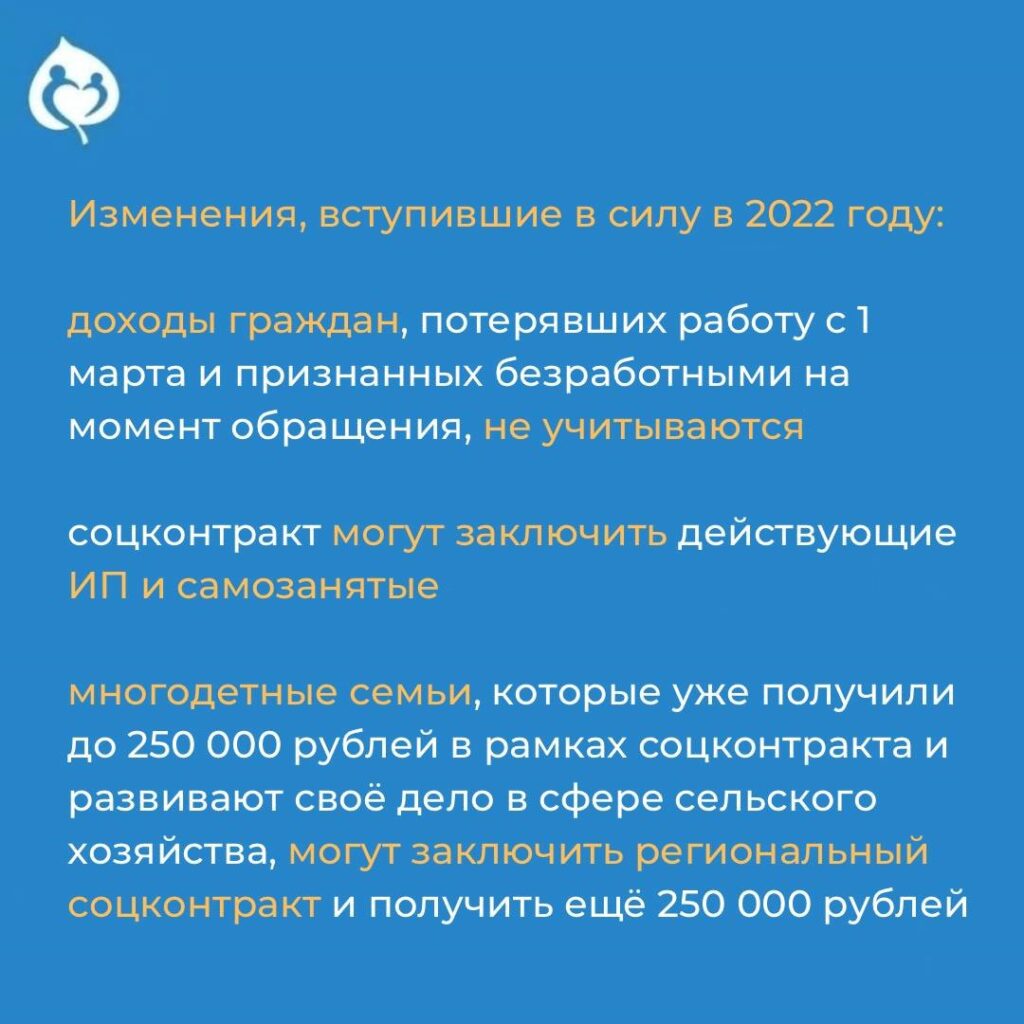 Изменения, вступившие в силу в 2022 году:

доходы граждан, потерявших работу с 1 марта и признанных безработными на момент обращения, не учитываются

соцконтракт могут заключить действующие ИП и самозанятые

многодетные семьи, которые уже получили до 250 000 рублей в рамках соцконтракта и развивают своё дело в сфере сельского хозяйства, могут заключить региональный соцконтракт и получить ещё 250 000 рублей